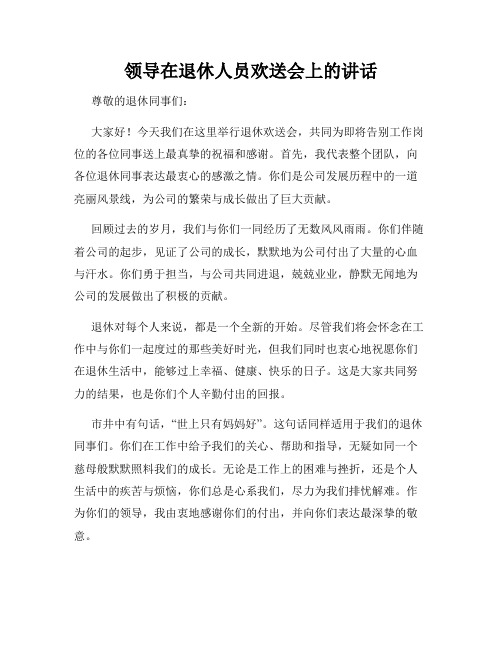 领导在退休人员欢送会上的讲话

尊敬的退休同事们：

大家好！今天我们在这里举行退休欢送会，共同为即将告别工作岗位的各位同事送上最真挚的祝福和感谢。首先，我代表整个团队，向各位退休同事表达最衷心的感激之情。你们是公司发展历程中的一道亮丽风景线，为公司的繁荣与成长做出了巨大贡献。

回顾过去的岁月，我们与你们一同经历了无数风风雨雨。你们伴随着公司的起步，见证了公司的成长，默默地为公司付出了大量的心血与汗水。你们勇于担当，与公司共同进退，兢兢业业，静默无闻地为公司的发展做出了积极的贡献。

退休对每个人来说，都是一个全新的开始。尽管我们将会怀念在工作中与你们一起度过的那些美好时光，但我们同时也衷心地祝愿你们在退休生活中，能够过上幸福、健康、快乐的日子。这是大家共同努力的结果，也是你们个人辛勤付出的回报。

市井中有句话，“世上只有妈妈好”。这句话同样适用于我们的退休同事们。你们在工作中给予我们的关心、帮助和指导，无疑如同一个慈母般默默照料我们的成长。无论是工作上的困难与挫折，还是个人生活中的疾苦与烦恼，你们总是心系我们，尽力为我们排忧解难。作为你们的领导，我由衷地感谢你们的付出，并向你们表达最深挚的敬意。